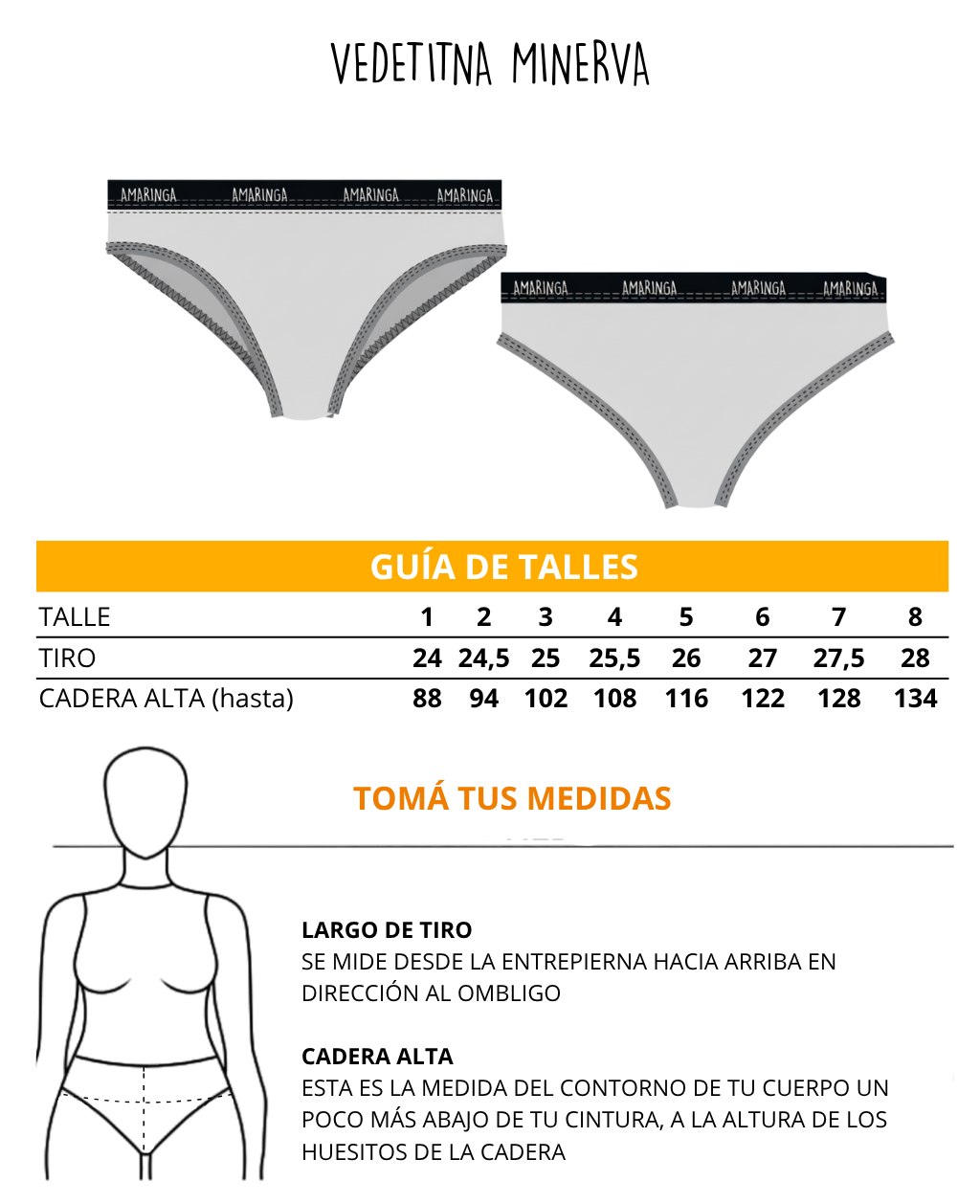 VEDETITNA MINERVA

AMARINGA AMARINGA AMARINGA AMARINGA

AMARINGA AMARINGA AMARINGA AMARINGA

GUÍA DE TALLES

| TALLE | 1 | 2 | 3 | 4 | 5 | 6 | 7 | 8 |
|---|---|---|---|---|---|---|---|---|
| TIRO | 24 | 24,5 | 25 | 25,5 | 26 | 27 | 27,5 | 28 |
| CADERA ALTA (hasta) | 88 | 94 | 102 | 108 | 116 | 122 | 128 | 134 |

TOMÁ TUS MEDIDAS

LARGO DE TIRO
SE MIDE DESDE LA ENTREPIERNA HACIA ARRIBA EN DIRECCIÓN AL OMBLIGO

CADERA ALTA
ESTA ES LA MEDIDA DEL CONTORNO DE TU CUERPO UN POCO MÁS ABAJO DE TU CINTURA, A LA ALTURA DE LOS HUESITOS DE LA CADERA